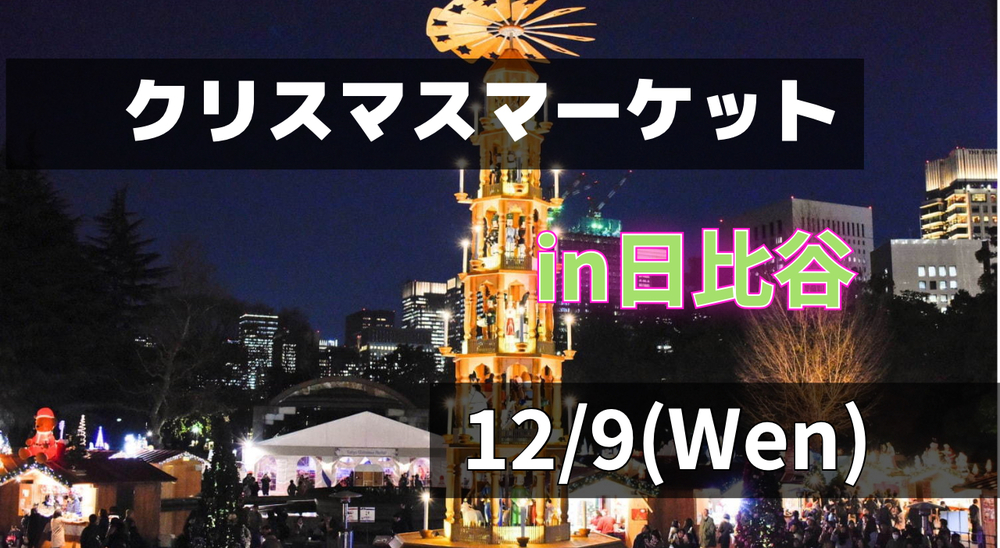 クリスマスマーケット

in日比谷

12/9(Wen)